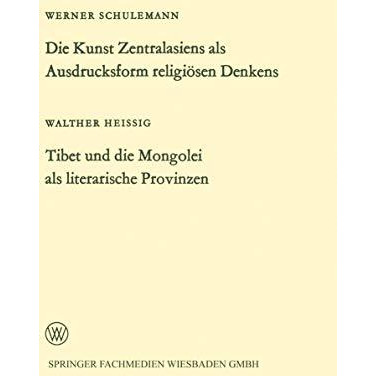 WERNER SCHULEMANN

Die Kunst Zentralasiens als Ausdrucksform religiösen Denkens

WALTHER HEISSIG

Tibet und die Mongolei als literarische Provinzen

W

SPRINGER FACHMEDIEN WIESBADEN GMBH